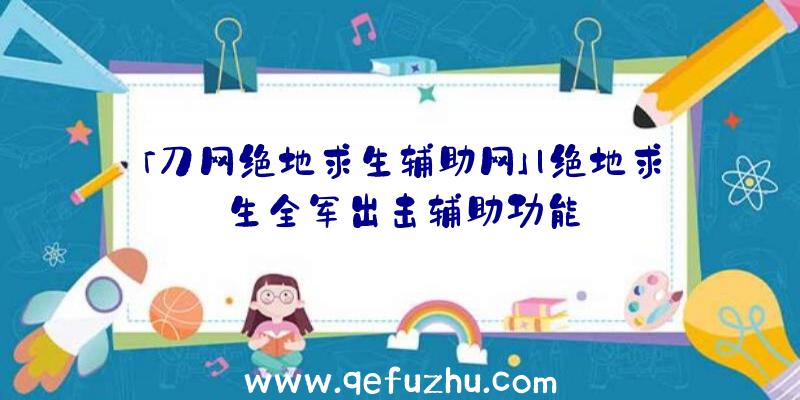 「刀网绝地求生辅助网」|绝地求生全军出击辅助功能

www.qefuzhu.com